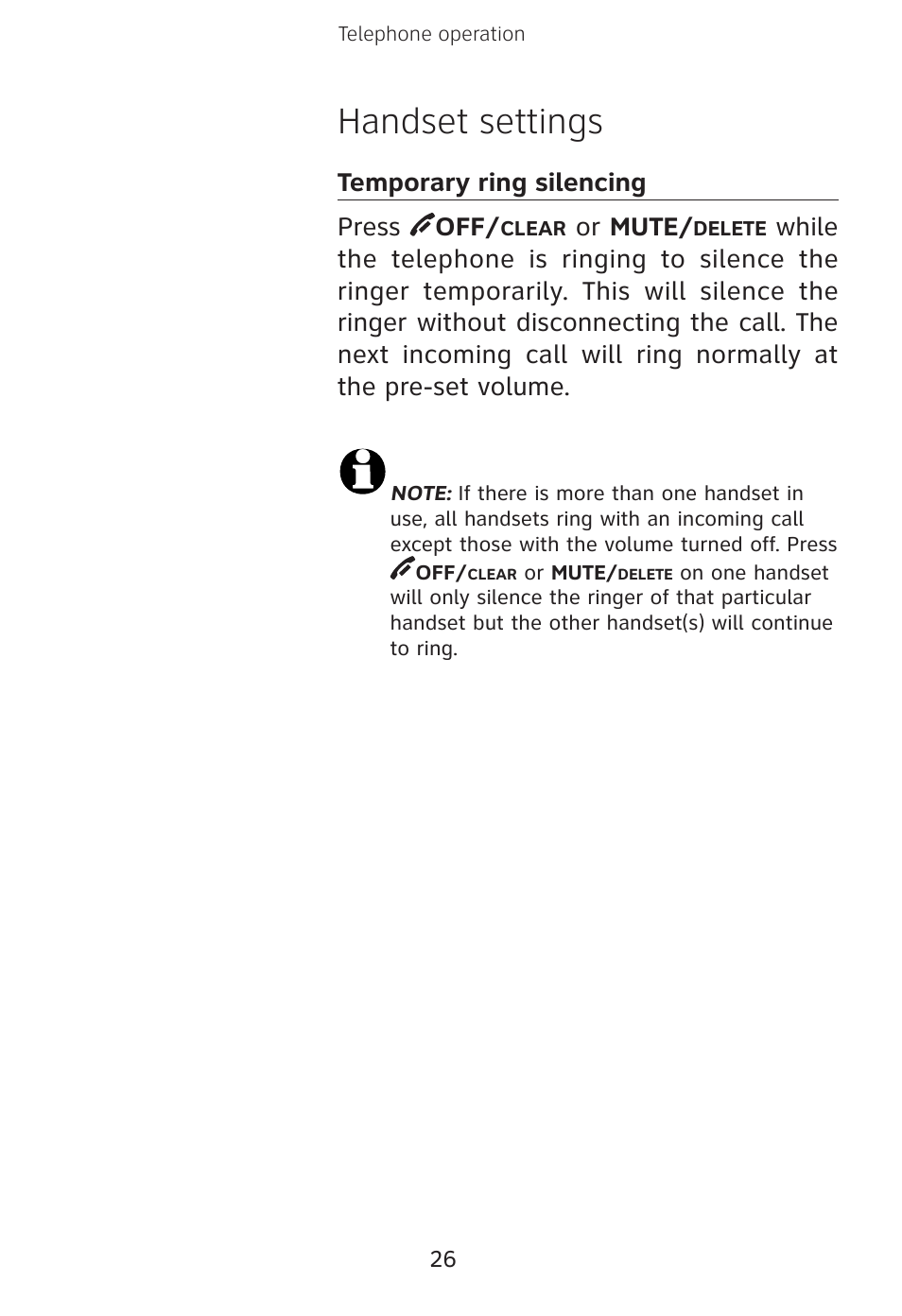 Telephone operation

Handset settings

Temporary ring silencing

Press OFF/CLEAR or MUTE/DELETE while the telephone is ringing to silence the ringer temporarily. This will silence the ringer without disconnecting the call. The next incoming call will ring normally at the pre-set volume.

NOTE: If there is more than one handset in use, all handsets ring with an incoming call except those with the volume turned off. Press OFF/CLEAR or MUTE/DELETE on one handset will only silence the ringer of that particular handset but the other handset(s) will continue to ring.

26